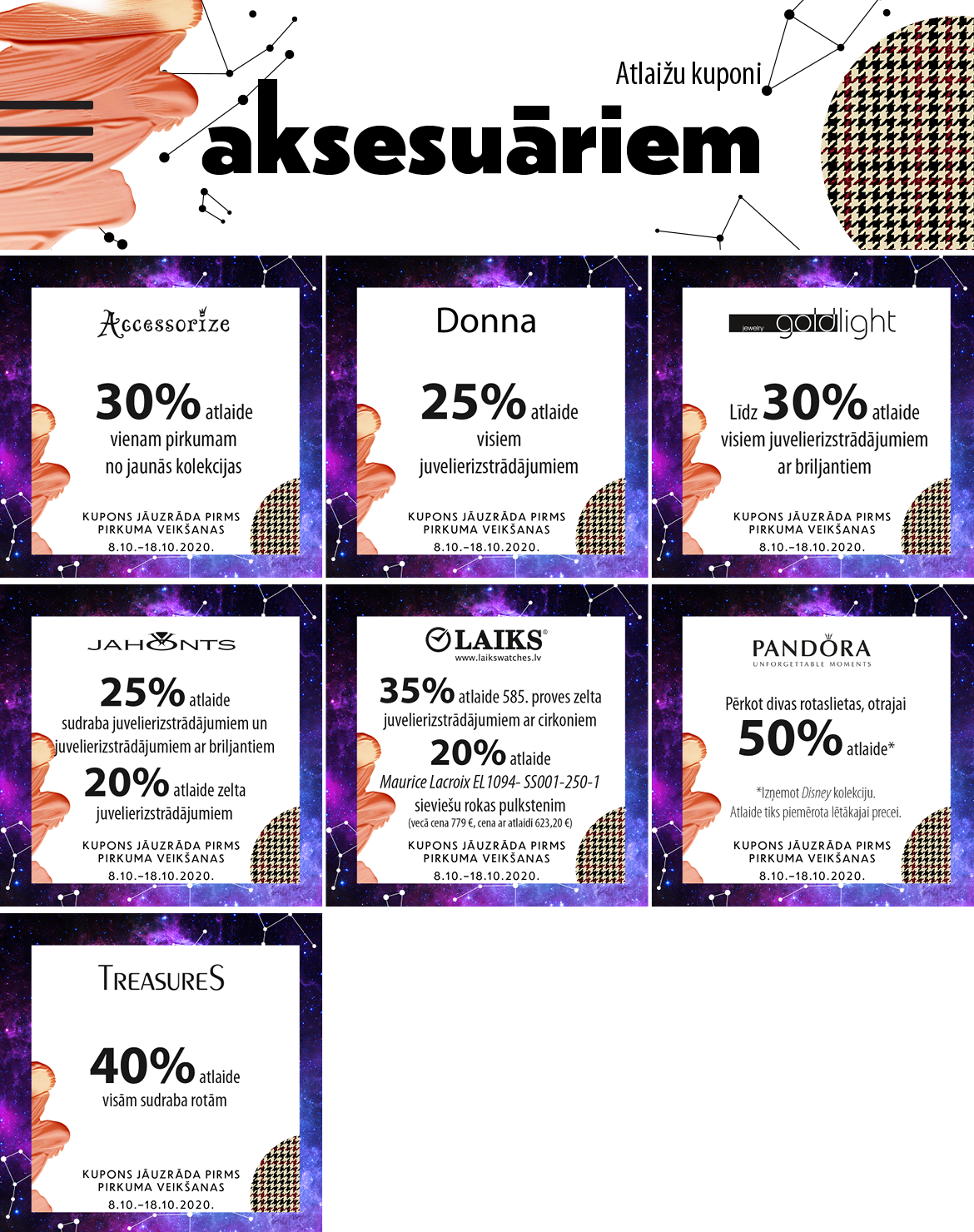 Atlaižu kuponi
aksesuāriem

Accessorize

30% atlaide vienam pirkumam no jaunās kolekcijas

KUPONS JĀUZRĀDA PIRMS PIRKUMA VEIKŠANAS
8.10.–18.10.2020.

Donna

25% atlaide visiem juvelierizstrādājumiem

KUPONS JĀUZRĀDA PIRMS PIRKUMA VEIKŠANAS
8.10.–18.10.2020.

jewelry goldlight

Līdz 30% atlaide visiem juvelierizstrādājumiem ar briljantiem

KUPONS JĀUZRĀDA PIRMS PIRKUMA VEIKŠANAS
8.10.–18.10.2020.

JAHONTS

25% atlaide sudraba juvelierizstrādājumiem un juvelierizstrādājumiem ar briljantiem
20% atlaide zelta juvelierizstrādājumiem

KUPONS JĀUZRĀDA PIRMS PIRKUMA VEIKŠANAS
8.10.–18.10.2020.

LAIKS®
www.laikswatches.lv

35% atlaide 585. proves zelta juvelierizstrādājumiem ar cirkoniem
20% atlaide Maurice Lacroix EL1094- SS001-250-1 sieviešu rokas pulkstenim
(vecā cena 779 €, cena ar atlaidi 623,20 €)

KUPONS JĀUZRĀDA PIRMS PIRKUMA VEIKŠANAS
8.10.–18.10.2020.

PANDORA
UNFORGETTABLE MOMENTS

Pērkot divas rotaslietas, otrajai 50% atlaide*

*Izņemot Disney kolekciju.
Atlaide tiks piemērota lētākajai precei.

KUPONS JĀUZRĀDA PIRMS PIRKUMA VEIKŠANAS
8.10.–18.10.2020.

TREASURES

40% atlaide visām sudraba rotām

KUPONS JĀUZRĀDA PIRMS PIRKUMA VEIKŠANAS
8.10.–18.10.2020.